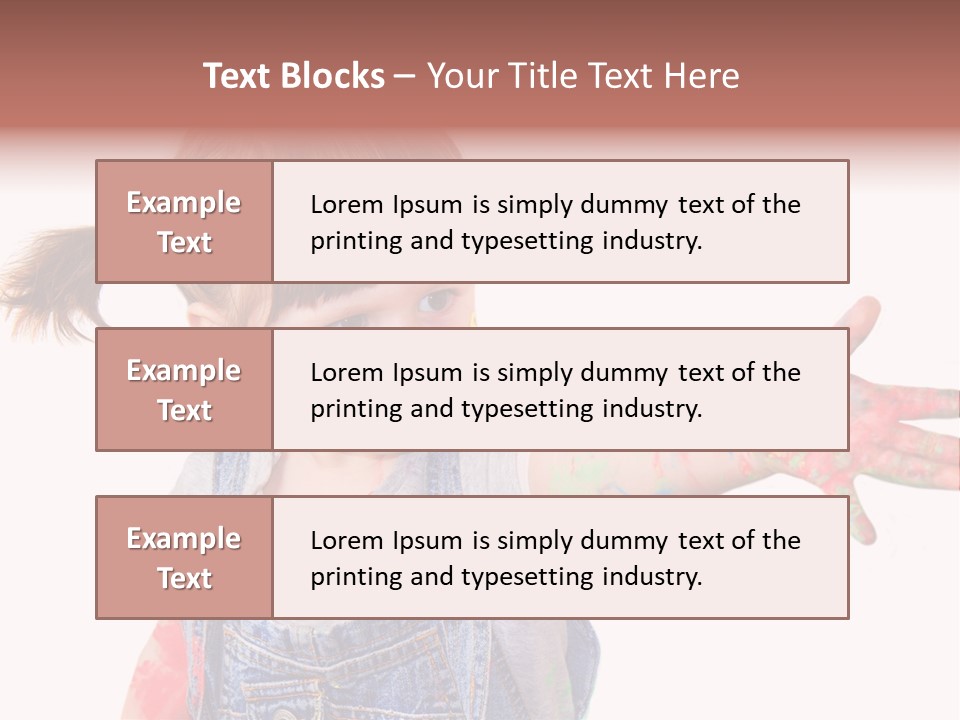 Text Blocks – Your Title Text Here

Example Text

Lorem Ipsum is simply dummy text of the printing and typesetting industry.

Example Text

Lorem Ipsum is simply dummy text of the printing and typesetting industry.

Example Text

Lorem Ipsum is simply dummy text of the printing and typesetting industry.